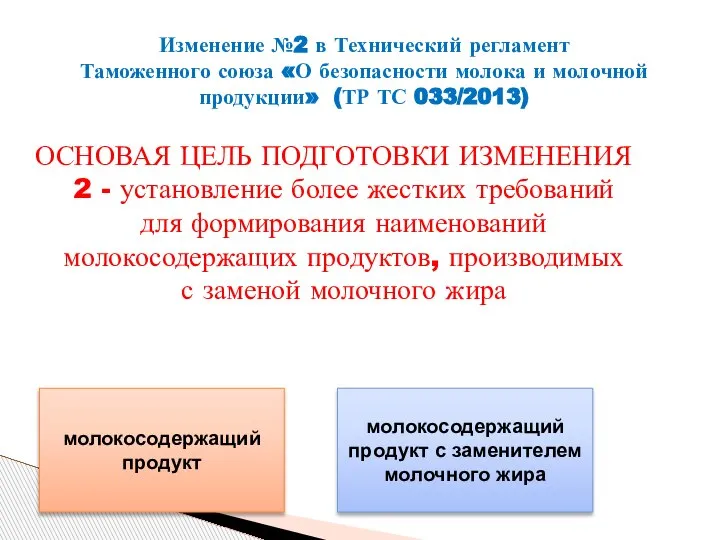 Изменение №2 в Технический регламент Таможенного союза «О безопасности молока и молочной продукции» (ТР ТС 033/2013)

ОСНОВАЯ ЦЕЛЬ ПОДГОТОВКИ ИЗМЕНЕНИЯ 2 - установление более жестких требований для формирования наименований молокосодержащих продуктов, производимых с заменой молочного жира

молокосодержащий продукт

молокосодержащий продукт с заменителем молочного жира